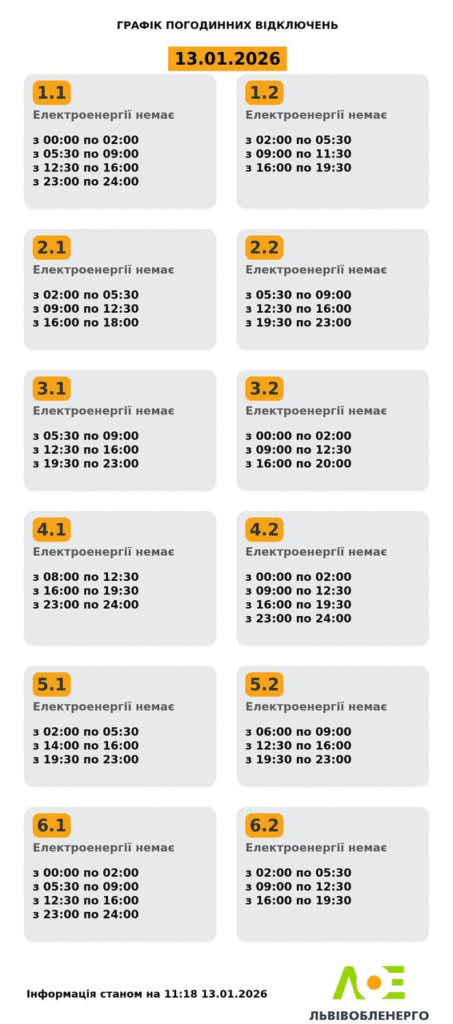 ГРАФІК ПОГОДИННИХ ВІДКЛЮЧЕНЬ

13.01.2026

1.1
Електроенергії немає

з 00:00 по 02:00
з 05:30 по 09:00
з 12:30 по 16:00
з 23:00 по 24:00

1.2
Електроенергії немає

з 02:00 по 05:30
з 09:00 по 11:30
з 16:00 по 19:30

2.1
Електроенергії немає

з 02:00 по 05:30
з 09:00 по 12:30
з 16:00 по 18:00

2.2
Електроенергії немає

з 05:30 по 09:00
з 12:30 по 16:00
з 19:30 по 23:00

3.1
Електроенергії немає

з 05:30 по 09:00
з 12:30 по 16:00
з 19:30 по 23:00

3.2
Електроенергії немає

з 00:00 по 02:00
з 09:00 по 12:30
з 16:00 по 20:00

4.1
Електроенергії немає

з 08:00 по 12:30
з 16:00 по 19:30
з 23:00 по 24:00

4.2
Електроенергії немає

з 00:00 по 02:00
з 09:00 по 12:30
з 16:00 по 19:30
з 23:00 по 24:00

5.1
Електроенергії немає

з 02:00 по 05:30
з 14:00 по 16:00
з 19:30 по 23:00

5.2
Електроенергії немає

з 06:00 по 09:00
з 12:30 по 16:00
з 19:30 по 23:00

6.1
Електроенергії немає

з 00:00 по 02:00
з 05:30 по 09:00
з 12:30 по 16:00
з 23:00 по 24:00

6.2
Електроенергії немає

з 02:00 по 05:30
з 09:00 по 12:30
з 16:00 по 19:30

Інформація станом на 11:18 13.01.2026

ЛЬВІВОБЛЕНЕРГО